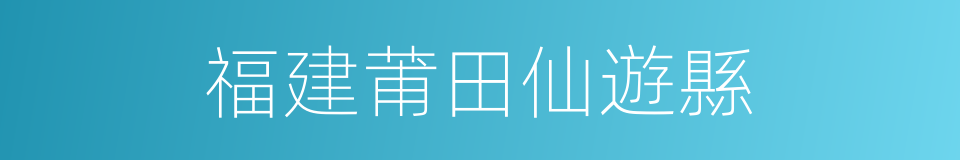 福建莆田仙遊縣